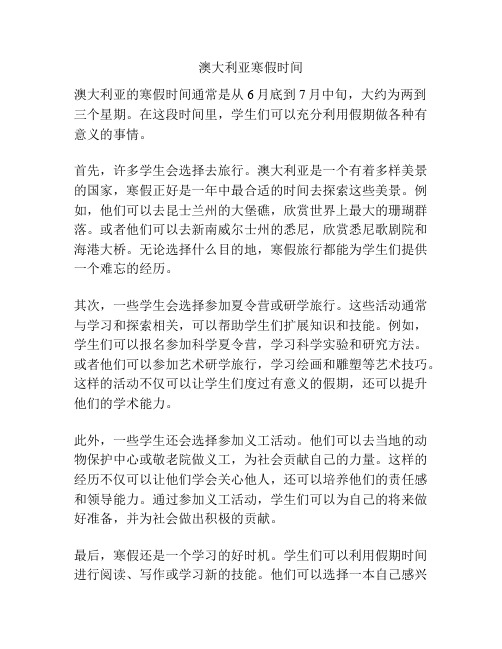 澳大利亚寒假时间

澳大利亚的寒假时间通常是从 6 月底到 7 月中旬，大约为两到三个星期。在这段时间里，学生们可以充分利用假期做各种有意义的事情。

首先，许多学生会选择去旅行。澳大利亚是一个有着多样美景的国家，寒假正好是一年中最合适的时间去探索这些美景。例如，他们可以去昆士兰州的大堡礁，欣赏世界上最大的珊瑚群落。或者他们可以去新南威尔士州的悉尼，欣赏悉尼歌剧院和海港大桥。无论选择什么目的地，寒假旅行都能为学生们提供一个难忘的经历。

其次，一些学生会选择参加夏令营或研学旅行。这些活动通常与学习和探索相关，可以帮助学生们扩展知识和技能。例如，学生们可以报名参加科学夏令营，学习科学实验和研究方法。或者他们可以参加艺术研学旅行，学习绘画和雕塑等艺术技巧。这样的活动不仅可以让学生们度过有意义的假期，还可以提升他们的学术能力。

此外，一些学生还会选择参加义工活动。他们可以去当地的动物保护中心或敬老院做义工，为社会贡献自己的力量。这样的经历不仅可以让他们学会关心他人，还可以培养他们的责任感和领导能力。通过参加义工活动，学生们可以为自己的将来做好准备，并为社会做出积极的贡献。

最后，寒假还是一个学习的好时机。学生们可以利用假期时间进行阅读、写作或学习新的技能。他们可以选择一本自己感兴